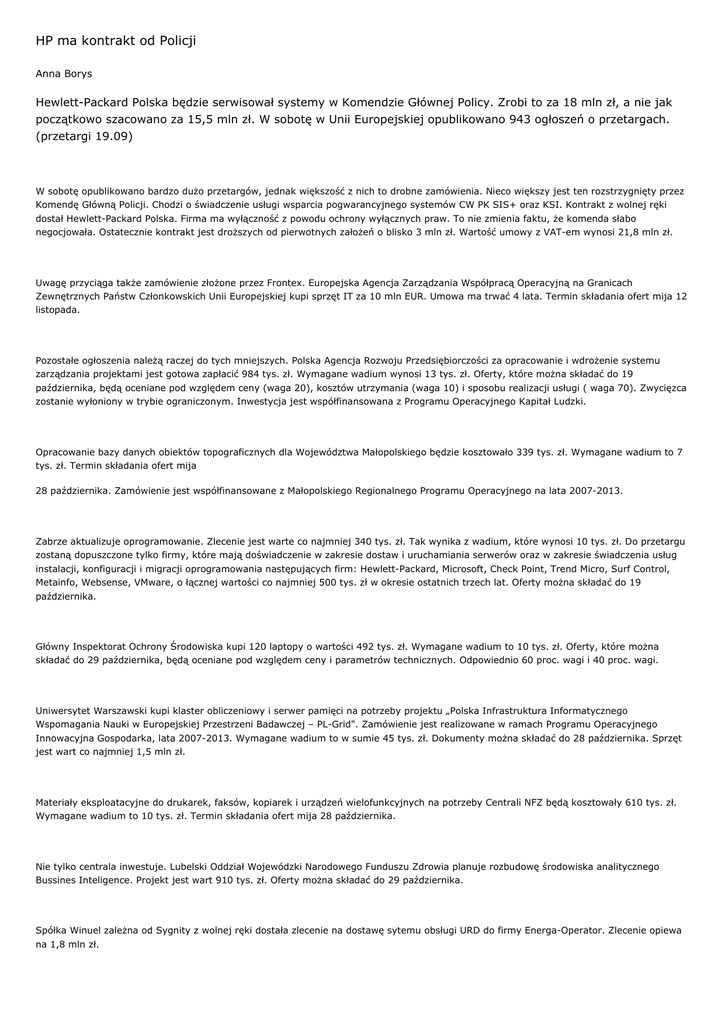 HP ma kontrakt od Policji

Anna Borys

Hewlett-Packard Polska będzie serwisował systemy w Komendzie Głównej Policy. Zrobi to za 18 mln zł, a nie jak początkowo szacowano za 15,5 mln zł. W sobotę w Unii Europejskiej opublikowano 943 ogłoszeń o przetargach. (przetargi 19.09)

W sobotę opublikowano bardzo dużo przetargów, jednak większość z nich to drobne zamówienia. Nieco większy jest ten rozstrzygnięty przez Komendę Główną Policji. Chodzi o świadczenie usługi wsparcia pogwarancyjnego systemów CW PK SIS+ oraz KSI. Kontrakt z wolnej ręki dostał Hewlett-Packard Polska. Firma ma wyłączność z powodu ochrony wyłącznych praw. To nie zmienia faktu, że komenda słabo negocjowała. Ostatecznie kontrakt jest droższych od pierwotnych założeń o blisko 3 mln zł. Wartość umowy z VAT-em wynosi 21,8 mln zł.

Uwagę przyciąga także zamówienie złożone przez Frontex. Europejska Agencja Zarządzania Współpracą Operacyjną na Granicach Zewnętrznych Państw Członkowskich Unii Europejskiej kupi sprzęt IT za 10 mln EUR. Umowa ma trwać 4 lata. Termin składania ofert mija 12 listopada.

Pozostałe ogłoszenia należą raczej do tych mniejszych. Polska Agencja Rozwoju Przedsiębiorczości za opracowanie i wdrożenie systemu zarządzania projektami jest gotowa zapłacić 984 tys. zł. Wymagane wadium wynosi 13 tys. zł. Oferty, które można składać do 19 października, będą oceniane pod względem ceny (waga 20), kosztów utrzymania (waga 10) i sposobu realizacji usługi ( waga 70). Zwycięzca zostanie wyłoniony w trybie ograniczonym. Inwestycja jest współfinansowana z Programu Operacyjnego Kapitał Ludzki.

Opracowanie bazy danych obiektów topograficznych dla Województwa Małopolskiego będzie kosztowało 339 tys. zł. Wymagane wadium to 7 tys. zł. Termin składania ofert mija

28 października. Zamówienie jest współfinansowane z Małopolskiego Regionalnego Programu Operacyjnego na lata 2007-2013.

Zabrze aktualizuje oprogramowanie. Zlecenie jest warte co najmniej 340 tys. zł. Tak wynika z wadium, które wynosi 10 tys. zł. Do przetargu zostaną dopuszczone tylko firmy, które mają doświadczenie w zakresie dostaw i uruchamiania serwerów oraz w zakresie świadczenia usług instalacji, konfiguracji i migracji oprogramowania następujących firm: Hewlett-Packard, Microsoft, Check Point, Trend Micro, Surf Control, Metainfo, Websense, VMware, o łącznej wartości co najmniej 500 tys. zł w okresie ostatnich trzech lat. Oferty można składać do 19 października.

Główny Inspektorat Ochrony Środowiska kupi 120 laptopy o wartości 492 tys. zł. Wymagane wadium to 10 tys. zł. Oferty, które można składać do 29 października, będą oceniane pod względem ceny i parametrów technicznych. Odpowiednio 60 proc. wagi i 40 proc. wagi.

Uniwersytet Warszawski kupi klaster obliczeniowy i serwer pamięci na potrzeby projektu „Polska Infrastruktura Informatycznego Wspomagania Nauki w Europejskiej Przestrzeni Badawczej – PL-Grid". Zamówienie jest realizowane w ramach Programu Operacyjnego Innowacyjna Gospodarka, lata 2007-2013. Wymagane wadium to w sumie 45 tys. zł. Dokumenty można składać do 28 października. Sprzęt jest wart co najmniej 1,5 mln zł.

Materiały eksploatacyjne do drukarek, faksów, kopiarek i urządzeń wielofunkcyjnych na potrzeby Centrali NFZ będą kosztowały 610 tys. zł. Wymagane wadium to 10 tys. zł. Termin składania ofert mija 28 października.

Nie tylko centrala inwestuje. Lubelski Oddział Wojewódzki Narodowego Funduszu Zdrowia planuje rozbudowę środowiska analitycznego Bussines Inteligence. Projekt jest wart 910 tys. zł. Oferty można składać do 29 października.

Spółka Winuel zależna od Sygnity z wolnej ręki dostała zlecenie na dostawę sytemu obsługi URD do firmy Energa-Operator. Zlecenie opiewa na 1,8 mln zł.